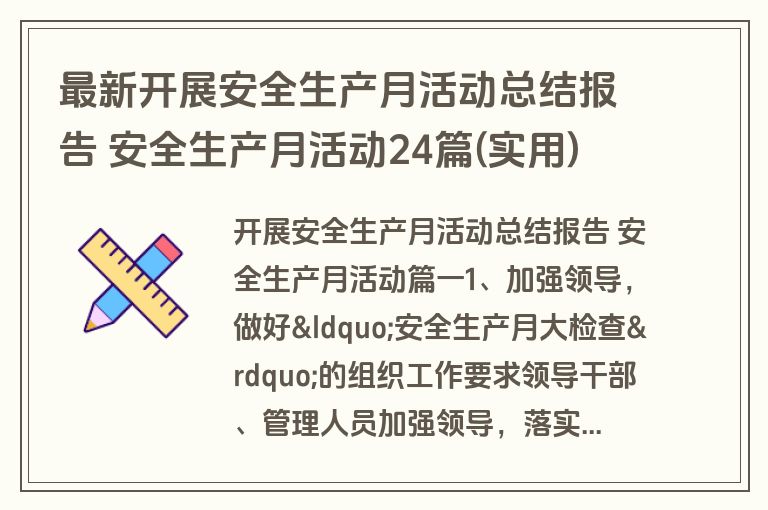 最新开展安全生产月活动总结报告 安全生产月活动24篇(实用)

开展安全生产月活动总结报告 安全生产月活动篇一1、加强领导，做好&ldquo;安全生产月大检查&rdquo;的组织工作要求领导干部、管理人员加强领导，落实...